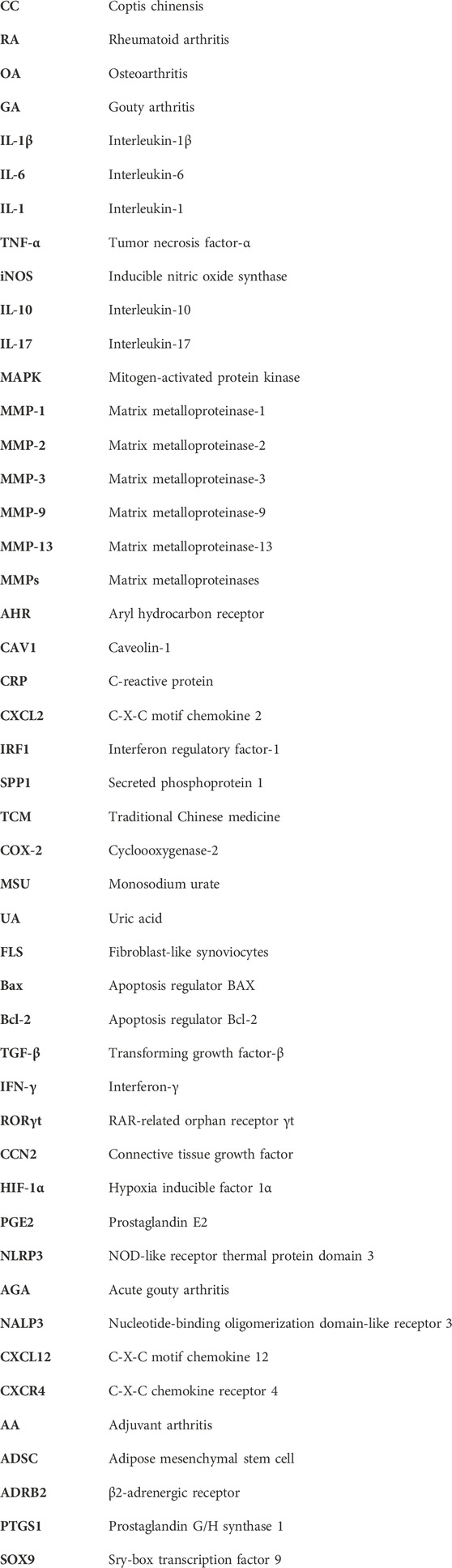 | | |
|---|---|
| CC | Coptis chinensis |
| RA | Rheumatoid arthritis |
| OA | Osteoarthritis |
| GA | Gouty arthritis |
| IL-1β | Interleukin-1β |
| IL-6 | Interleukin-6 |
| IL-1 | Interleukin-1 |
| TNF-α | Tumor necrosis factor-α |
| iNOS | Inducible nitric oxide synthase |
| IL-10 | Interleukin-10 |
| IL-17 | Interleukin-17 |
| MAPK | Mitogen-activated protein kinase |
| MMP-1 | Matrix metalloproteinase-1 |
| MMP-2 | Matrix metalloproteinase-2 |
| MMP-3 | Matrix metalloproteinase-3 |
| MMP-9 | Matrix metalloproteinase-9 |
| MMP-13 | Matrix metalloproteinase-13 |
| MMPs | Matrix metalloproteinases |
| AHR | Aryl hydrocarbon receptor |
| CAV1 | Caveolin-1 |
| CRP | C-reactive protein |
| CXCL2 | C-X-C motif chemokine 2 |
| IRF1 | Interferon regulatory factor-1 |
| SPP1 | Secreted phosphoprotein 1 |
| TCM | Traditional Chinese medicine |
| COX-2 | Cyclooxygenase-2 |
| MSU | Monosodium urate |
| UA | Uric acid |
| FLS | Fibroblast-like synoviocytes |
| Bax | Apoptosis regulator BAX |
| Bcl-2 | Apoptosis regulator Bcl-2 |
| TGF-β | Transforming growth factor-β |
| IFN-γ | Interferon-γ |
| RORγt | RAR-related orphan receptor γt |
| CCN2 | Connective tissue growth factor |
| HIF-1α | Hypoxia inducible factor 1α |
| PGE2 | Prostaglandin E2 |
| NLRP3 | NOD-like receptor thermal protein domain 3 |
| AGA | Acute gouty arthritis |
| NALP3 | Nucleotide-binding oligomerization domain-like receptor 3 |
| CXCL12 | C-X-C motif chemokine 12 |
| CXCR4 | C-X-C chemokine receptor 4 |
| AA | Adjuvant arthritis |
| ADSC | Adipose mesenchymal stem cell |
| ADRB2 | β2-adrenergic receptor |
| PTGS1 | Prostaglandin G/H synthase 1 |
| SOX9 | Sry-box transcription factor 9 |